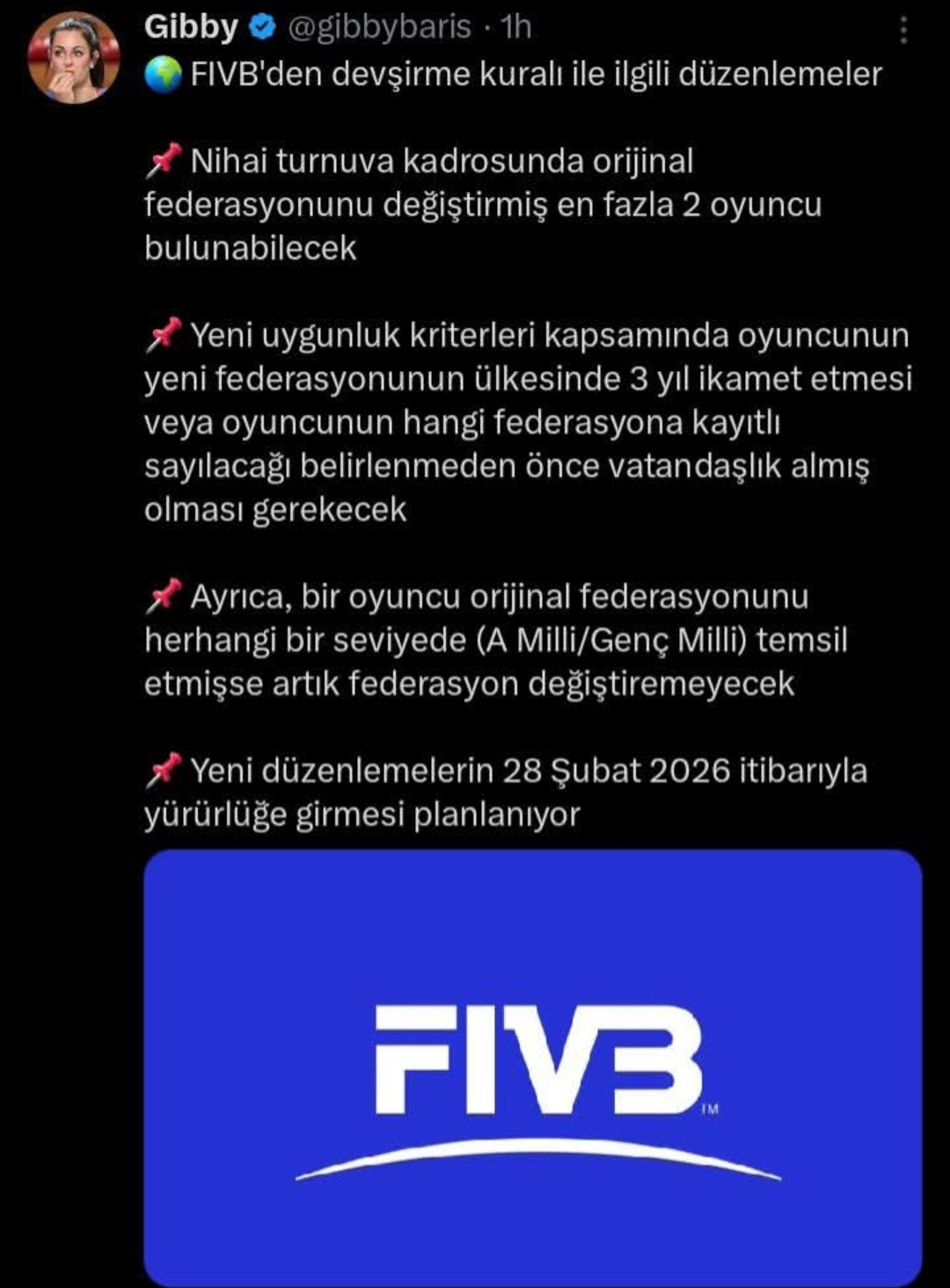 Gibby @gibbybaris · 1h

🌍 FIVB'den devşirme kuralı ile ilgili düzenlemeler

📌 Nihai turnuva kadrosunda orijinal federasyonunu değiştirmiş en fazla 2 oyuncu bulunabilecek

📌 Yeni uygunluk kriterleri kapsamında oyuncunun yeni federasyonunun ülkesinde 3 yıl ikamet etmesi veya oyuncunun hangi federasyona kayıtlı sayılacağı belirlenmeden önce vatandaşlık almış olması gerekecek

📌 Ayrıca, bir oyuncu orijinal federasyonunu herhangi bir seviyede (A Milli/Genç Milli) temsil etmişse artık federasyon değiştiremeyecek

📌 Yeni düzenlemelerin 28 Şubat 2026 itibarıyla yürürlüğe girmesi planlanıyor

FIVB TM